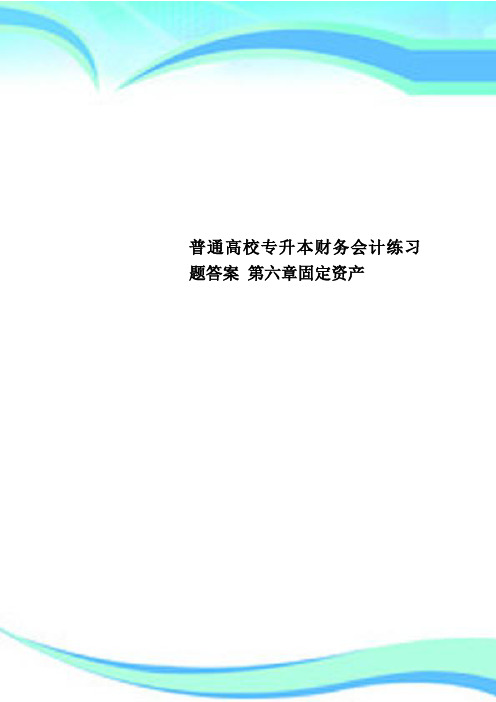 普通高校专升本财务会计练习题答案 第六章固定资产